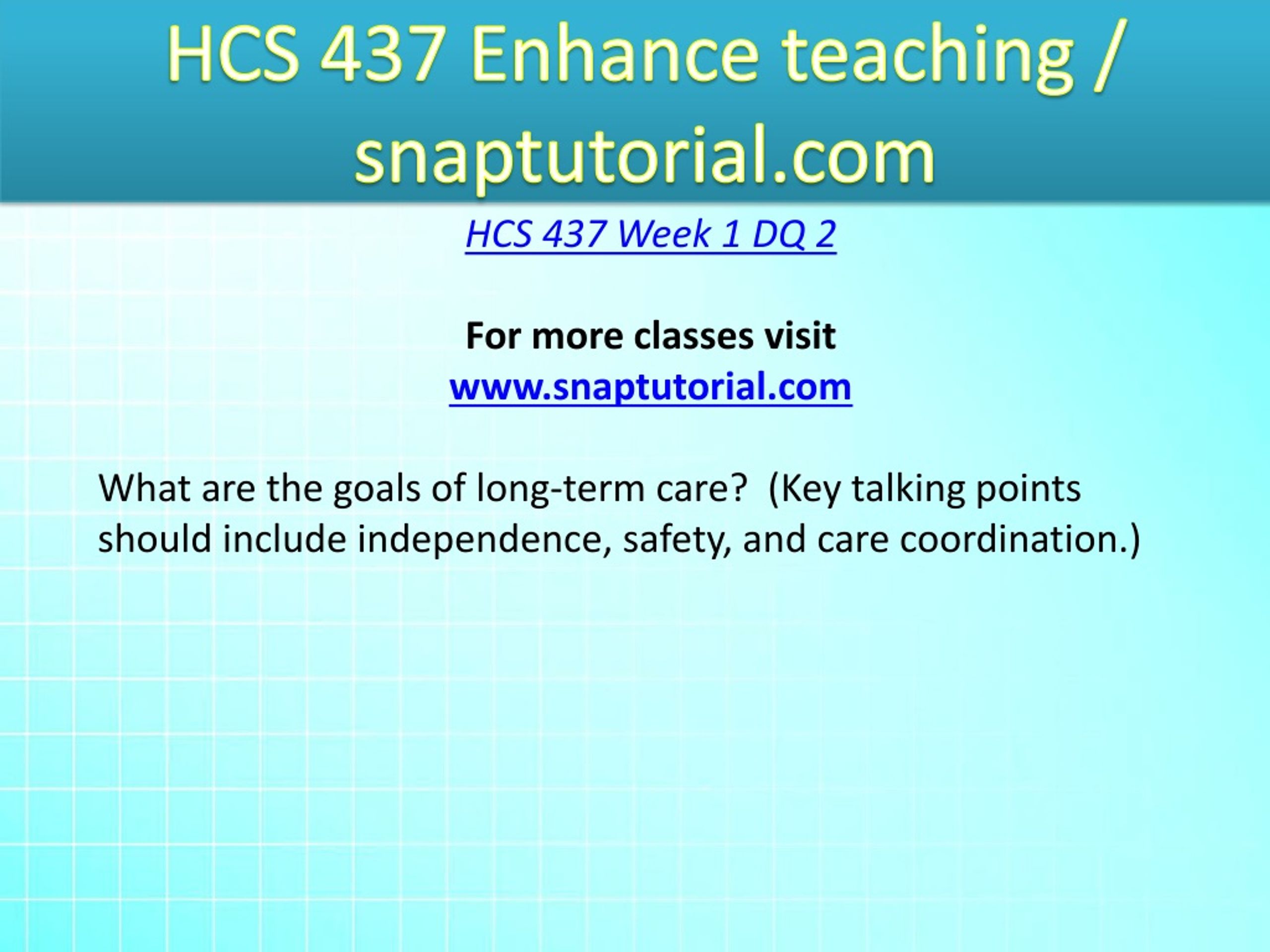 HCS 437 Enhance teaching / snaptutorial.com

HCS 437 Week 1 DQ 2

For more classes visit
www.snaptutorial.com

What are the goals of long-term care?  (Key talking points should include independence, safety, and care coordination.)